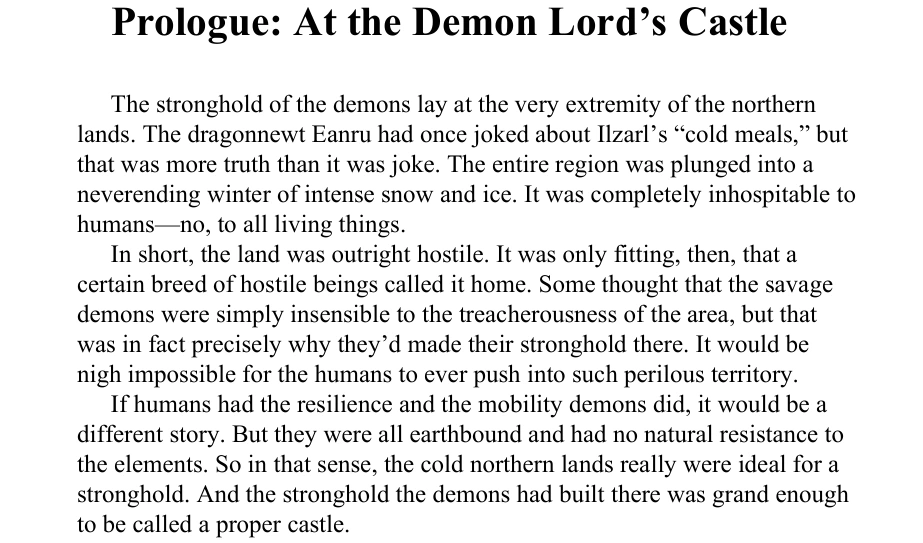 Prologue: At the Demon Lord’s Castle

The stronghold of the demons lay at the very extremity of the northern lands. The dragonnewt Eanru had once joked about Ilzarl’s “cold meals,” but that was more truth than it was joke. The entire region was plunged into a neverending winter of intense snow and ice. It was completely inhospitable to humans—no, to all living things.

In short, the land was outright hostile. It was only fitting, then, that a certain breed of hostile beings called it home. Some thought that the savage demons were simply insensible to the treacherousness of the area, but that was in fact precisely why they’d made their stronghold there. It would be nigh impossible for the humans to ever push into such perilous territory.

If humans had the resilience and the mobility demons did, it would be a different story. But they were all earthbound and had no natural resistance to the elements. So in that sense, the cold northern lands really were ideal for a stronghold. And the stronghold the demons had built there was grand enough to be called a proper castle.